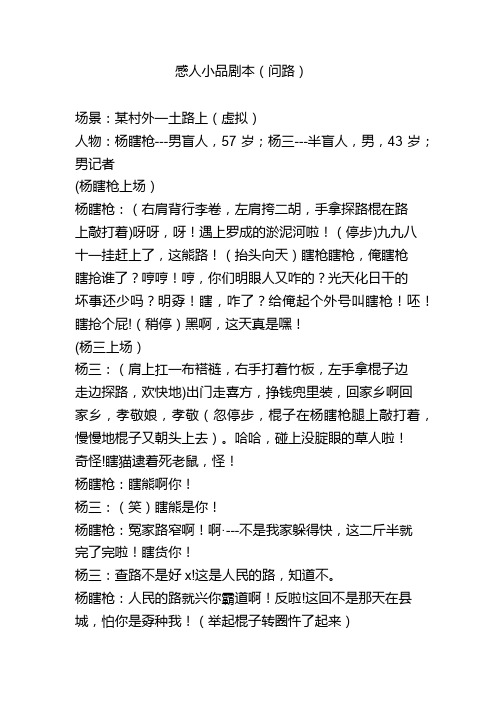 感人小品剧本（问路）

场景：某村外一土路上（虚拟）

人物：杨瞎枪---男盲人，57 岁；杨三---半盲人，男，43 岁；男记者

(杨瞎枪上场）

杨瞎枪：（右肩背行李卷，左肩挎二胡，手拿探路棍在路上敲打着)呀呀，呀！遇上罗成的淤泥河啦！（停步)九九八十一挂赶上了，这熊路！（抬头向天）瞎枪瞎枪，俺瞎枪瞎抢谁了？哼哼！哼，你们明眼人又咋的？光天化日干的坏事还少吗？明孬！瞎，咋了？给俺起个外号叫瞎枪！呸！瞎抢个屁!（稍停）黑啊，这天真是嘿！

(杨三上场）

杨三：（肩上扛一布褡裢，右手打着竹板，左手拿棍子边走边探路，欢快地)出门走喜方，挣钱兜里装，回家乡啊回家乡，孝敬娘，孝敬（忽停步，棍子在杨瞎枪腿上敲打着，慢慢地棍子又朝头上去）。哈哈，碰上没腚眼的草人啦！奇怪!瞎猫逮着死老鼠，怪！

杨瞎枪：瞎熊啊你！

杨三：（笑）瞎熊是你！

杨瞎枪：冤家路窄啊！啊·---不是我家躲得快，这二斤半就完了完啦！瞎货你！

杨三：查路不是好 x!这是人民的路，知道不。

杨瞎枪：人民的路就兴你霸道啊！反啦!这回不是那天在县城，怕你是孬种我！（举起棍子转圈忤了起来）